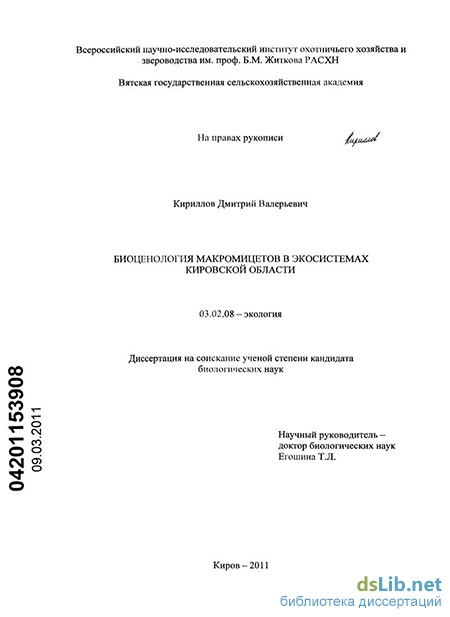 Всероссийский научно-исследовательский институт охотничьего хозяйства и звероводства им. проф. Б.М. Житкова РАСХН

Вятская государственная сельскохозяйственная академия

На правах рукописи

Кириллов

Кириллов Дмитрий Валерьевич

БИОЦЕНОЛОГИЯ МАКРОМИЦЕТОВ В ЭКОСИСТЕМАХ КИРОВСКОЙ ОБЛАСТИ

03.02.08 – экология

Диссертация на соискание ученой степени кандидата биологических наук

04201153908
09.03.2011

Научный руководитель – доктор биологических наук Егошина Т.Л.

Киров – 2011

dsLib.net
библиотека диссертаций